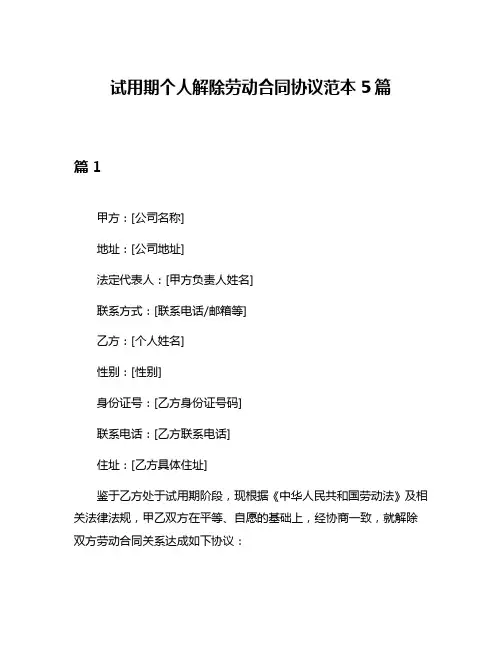 试用期个人解除劳动合同协议范本 5 篇

篇 1

甲方：[公司名称]

地址：[公司地址]

法定代表人：[甲方负责人姓名]

联系方式：[联系电话/邮箱等]

乙方：[个人姓名]

性别：[性别]

身份证号：[乙方身份证号码]

联系电话：[乙方联系电话]

住址：[乙方具体住址]

鉴于乙方处于试用期阶段，现根据《中华人民共和国劳动法》及相关法律法规，甲乙双方在平等、自愿的基础上，经协商一致，就解除双方劳动合同关系达成如下协议：